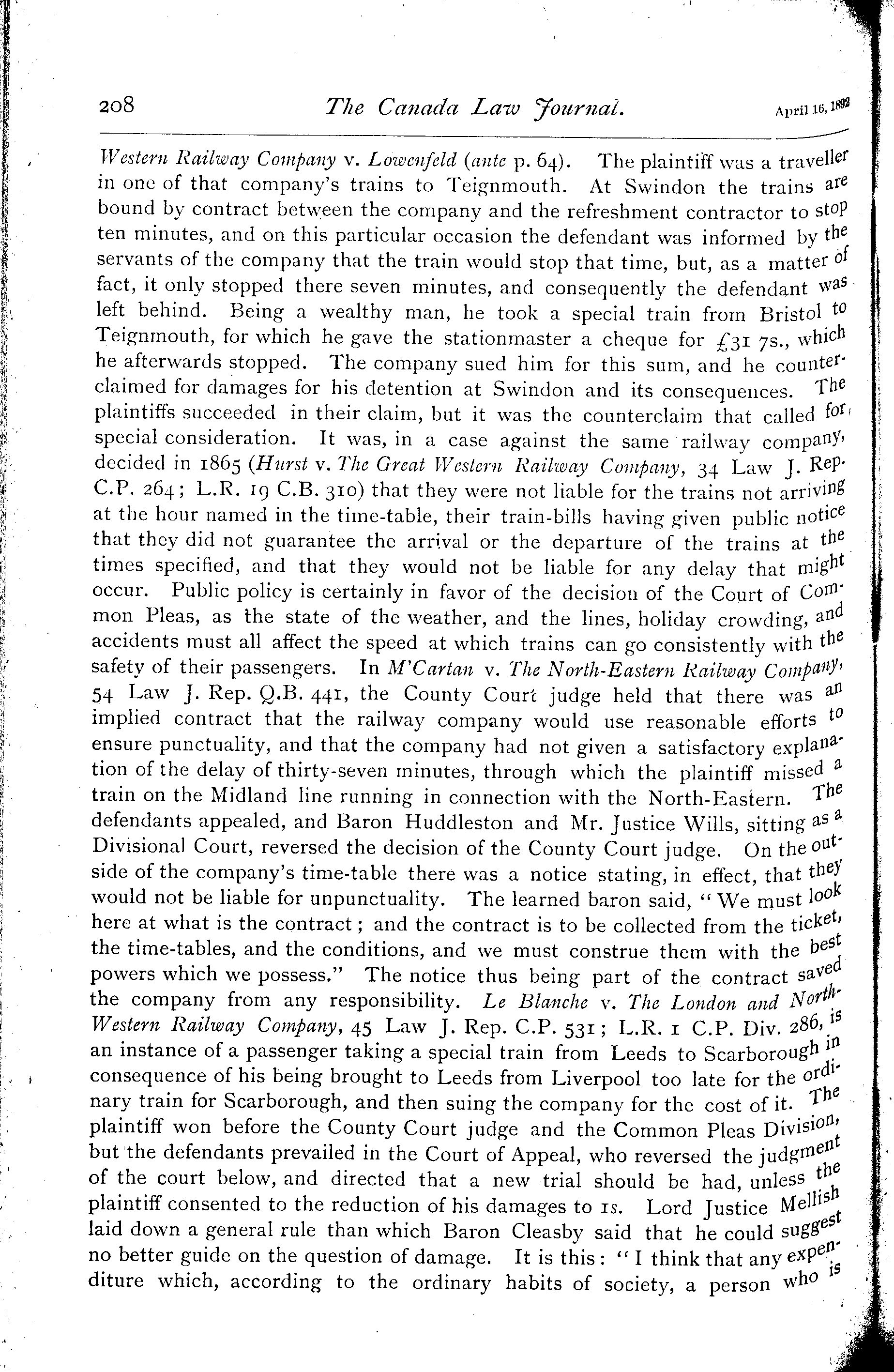 208 The Canada Law Journal. April 16, 1892

Western Railway Company v. Lowenfeld (ante p. 64). The plaintiff was a traveller in one of that company's trains to Teignmouth. At Swindon the trains are bound by contract between the company and the refreshment contractor to stop ten minutes, and on this particular occasion the defendant was informed by the servants of the company that the train would stop that time, but, as a matter of fact, it only stopped there seven minutes, and consequently the defendant was left behind. Being a wealthy man, he took a special train from Bristol to Teignmouth, for which he gave the stationmaster a cheque for £31 7s., which he afterwards stopped. The company sued him for this sum, and he counterclaimed for damages for his detention at Swindon and its consequences. The plaintiffs succeeded in their claim, but it was the counterclaim that called for special consideration. It was, in a case against the same railway company, decided in 1865 (Hurst v. The Great Western Railway Company, 34 Law J. Rep. C.P. 264; L.R. 19 C.B. 310) that they were not liable for the trains not arriving at the hour named in the time-table, their train-bills having given public notice that they did not guarantee the arrival or the departure of the trains at the times specified, and that they would not be liable for any delay that might occur. Public policy is certainly in favor of the decision of the Court of Common Pleas, as the state of the weather, and the lines, holiday crowding, and accidents must all affect the speed at which trains can go consistently with the safety of their passengers. In M'Cartan v. The North-Eastern Railway Company, 54 Law J. Rep. Q.B. 441, the County Court judge held that there was an implied contract that the railway company would use reasonable efforts to ensure punctuality, and that the company had not given a satisfactory explanation of the delay of thirty-seven minutes, through which the plaintiff missed a train on the Midland line running in connection with the North-Eastern. The defendants appealed, and Baron Huddleston and Mr. Justice Wills, sitting as a Divisional Court, reversed the decision of the County Court judge. On the outside of the company's time-table there was a notice stating, in effect, that they would not be liable for unpunctuality. The learned baron said, "We must look here at what is the contract; and the contract is to be collected from the ticket, the time-tables, and the conditions, and we must construe them with the best powers which we possess." The notice thus being part of the contract saved the company from any responsibility. Le Blanche v. The London and North-Western Railway Company, 45 Law J. Rep. C.P. 531; L.R. 1 C.P. Div. 286, is an instance of a passenger taking a special train from Leeds to Scarborough in consequence of his being brought to Leeds from Liverpool too late for the ordinary train for Scarborough, and then suing the company for the cost of it. The plaintiff won before the County Court judge and the Common Pleas Division, but the defendants prevailed in the Court of Appeal, who reversed the judgment of the court below, and directed that a new trial should be had, unless the plaintiff consented to the reduction of his damages to 1s. Lord Justice Mellish laid down a general rule than which Baron Cleasby said that he could suggest no better guide on the question of damage. It is this: "I think that any expenditure which, according to the ordinary habits of society, a person who is